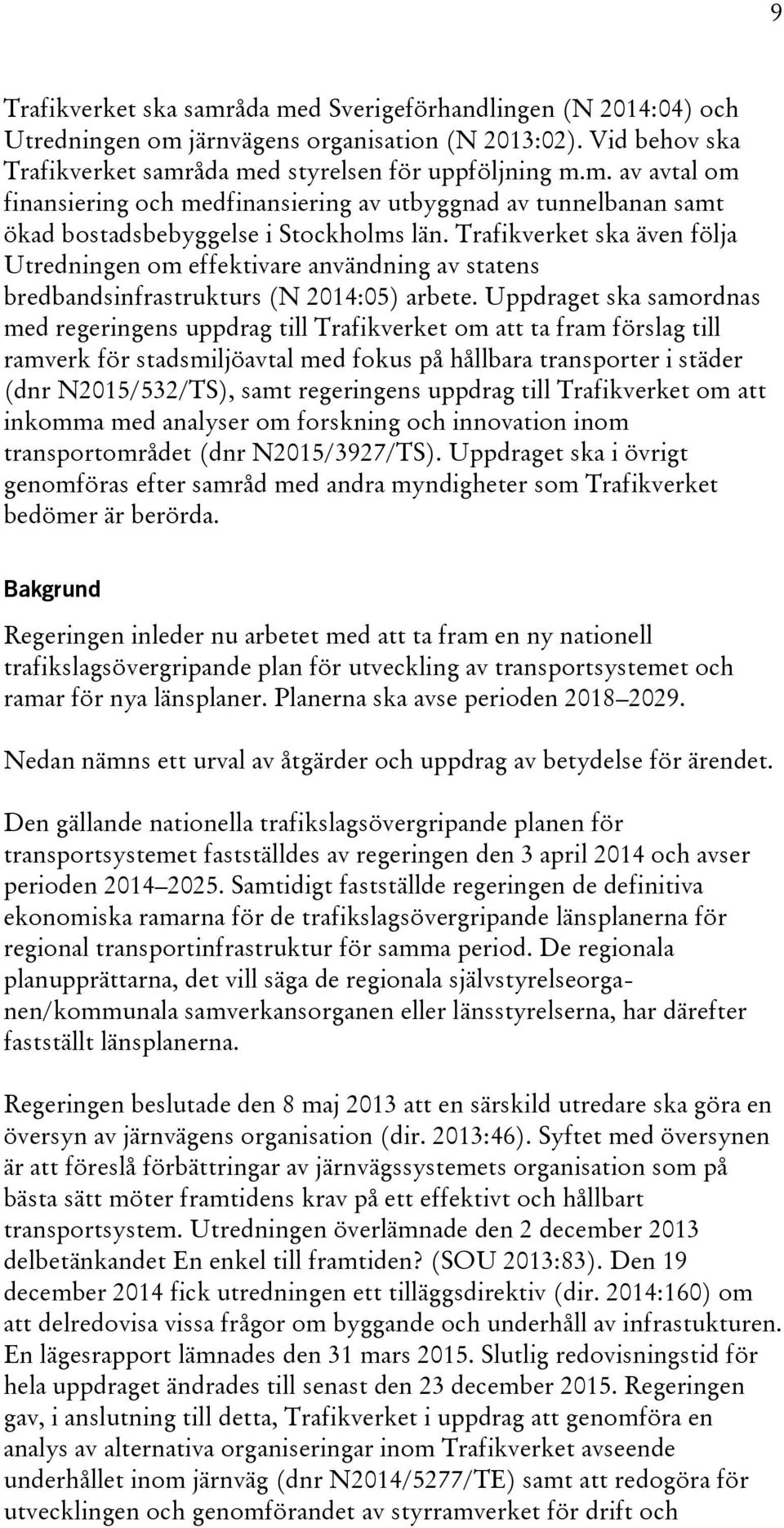 9

Trafikverket ska samråda med Sverigeförhandlingen (N 2014:04) och Utredningen om järnvägens organisation (N 2013:02). Vid behov ska Trafikverket samråda med styrelsen för uppföljning m.m. av avtal om finansiering och medfinansiering av utbyggnad av tunnelbanan samt ökad bostadsbebyggelse i Stockholms län. Trafikverket ska även följa Utredningen om effektivare användning av statens bredbandsinfrastrukturs (N 2014:05) arbete. Uppdraget ska samordnas med regeringens uppdrag till Trafikverket om att ta fram förslag till ramverk för stadsmiljöavtal med fokus på hållbara transporter i städer (dnr N2015/532/TS), samt regeringens uppdrag till Trafikverket om att inkomma med analyser om forskning och innovation inom transportområdet (dnr N2015/3927/TS). Uppdraget ska i övrigt genomföras efter samråd med andra myndigheter som Trafikverket bedömer är berörda.

Bakgrund

Regeringen inleder nu arbetet med att ta fram en ny nationell trafikslagsövergripande plan för utveckling av transportsystemet och ramar för nya länsplaner. Planerna ska avse perioden 2018–2029.

Nedan nämns ett urval av åtgärder och uppdrag av betydelse för ärendet.

Den gällande nationella trafikslagsövergripande planen för transportsystemet fastställdes av regeringen den 3 april 2014 och avser perioden 2014–2025. Samtidigt fastställde regeringen de definitiva ekonomiska ramarna för de trafikslagsövergripande länsplanerna för regional transportinfrastruktur för samma period. De regionala planupprättarna, det vill säga de regionala självstyrelseorganen/kommunala samverkansorganen eller länsstyrelserna, har därefter fastställt länsplanerna.

Regeringen beslutade den 8 maj 2013 att en särskild utredare ska göra en översyn av järnvägens organisation (dir. 2013:46). Syftet med översynen är att föreslå förbättringar av järnvägssystemets organisation som på bästa sätt möter framtidens krav på ett effektivt och hållbart transportsystem. Utredningen överlämnade den 2 december 2013 delbetänkandet En enkel till framtiden? (SOU 2013:83). Den 19 december 2014 fick utredningen ett tilläggsdirektiv (dir. 2014:160) om att delredovisa vissa frågor om byggande och underhåll av infrastukturen. En lägesrapport lämnades den 31 mars 2015. Slutlig redovisningstid för hela uppdraget ändrades till senast den 23 december 2015. Regeringen gav, i anslutning till detta, Trafikverket i uppdrag att genomföra en analys av alternativa organiseringar inom Trafikverket avseende underhållet inom järnväg (dnr N2014/5277/TE) samt att redogöra för utvecklingen och genomförandet av styrramverket för drift och